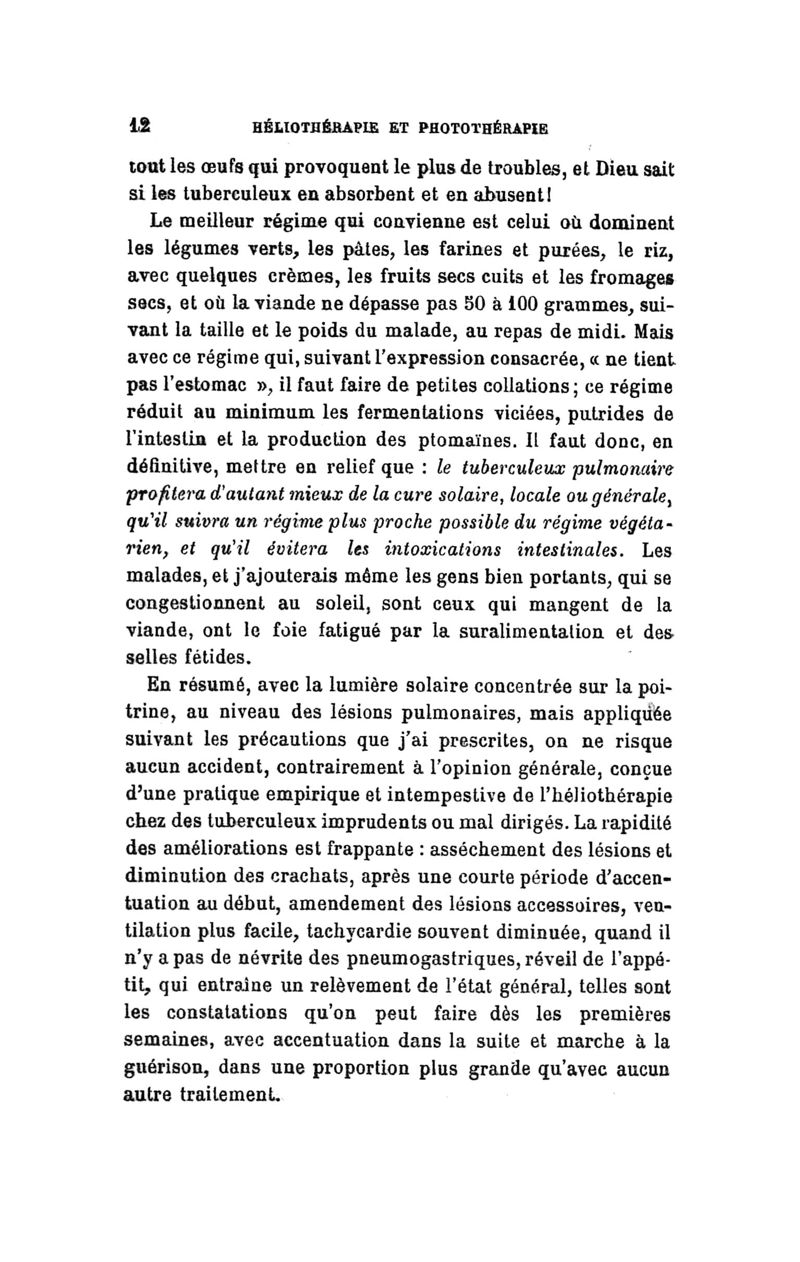 12 HÉLIOTHÉRAPIE ET PHOTOTHÉRAPIE

tout les œufs qui provoquent le plus de troubles, et Dieu sait si les tuberculeux en absorbent et en abusent!

Le meilleur régime qui convienne est celui où dominent les légumes verts, les pâtes, les farines et purées, le riz, avec quelques crèmes, les fruits secs cuits et les fromages secs, et où la viande ne dépasse pas 50 à 100 grammes, suivant la taille et le poids du malade, au repas de midi. Mais avec ce régime qui, suivant l'expression consacrée, « ne tient pas l'estomac », il faut faire de petites collations; ce régime réduit au minimum les fermentations viciées, putrides de l'intestin et la production des ptomaïnes. Il faut donc, en définitive, mettre en relief que : le tuberculeux pulmonaire profitera d'autant mieux de la cure solaire, locale ou générale, qu'il suivra un régime plus proche possible du régime végétarien, et qu'il évitera les intoxications intestinales. Les malades, et j'ajouterais même les gens bien portants, qui se congestionnent au soleil, sont ceux qui mangent de la viande, ont le foie fatigué par la suralimentation et des selles fétides.

En résumé, avec la lumière solaire concentrée sur la poitrine, au niveau des lésions pulmonaires, mais appliquée suivant les précautions que j'ai prescrites, on ne risque aucun accident, contrairement à l'opinion générale, conçue d'une pratique empirique et intempestive de l'héliothérapie chez des tuberculeux imprudents ou mal dirigés. La rapidité des améliorations est frappante : asséchement des lésions et diminution des crachats, après une courte période d'accentuation au début, amendement des lésions accessoires, ventilation plus facile, tachycardie souvent diminuée, quand il n'y a pas de névrite des pneumogastriques, réveil de l'appétit, qui entraîne un relèvement de l'état général, telles sont les constatations qu'on peut faire dès les premières semaines, avec accentuation dans la suite et marche à la guérison, dans une proportion plus grande qu'avec aucun autre traitement.